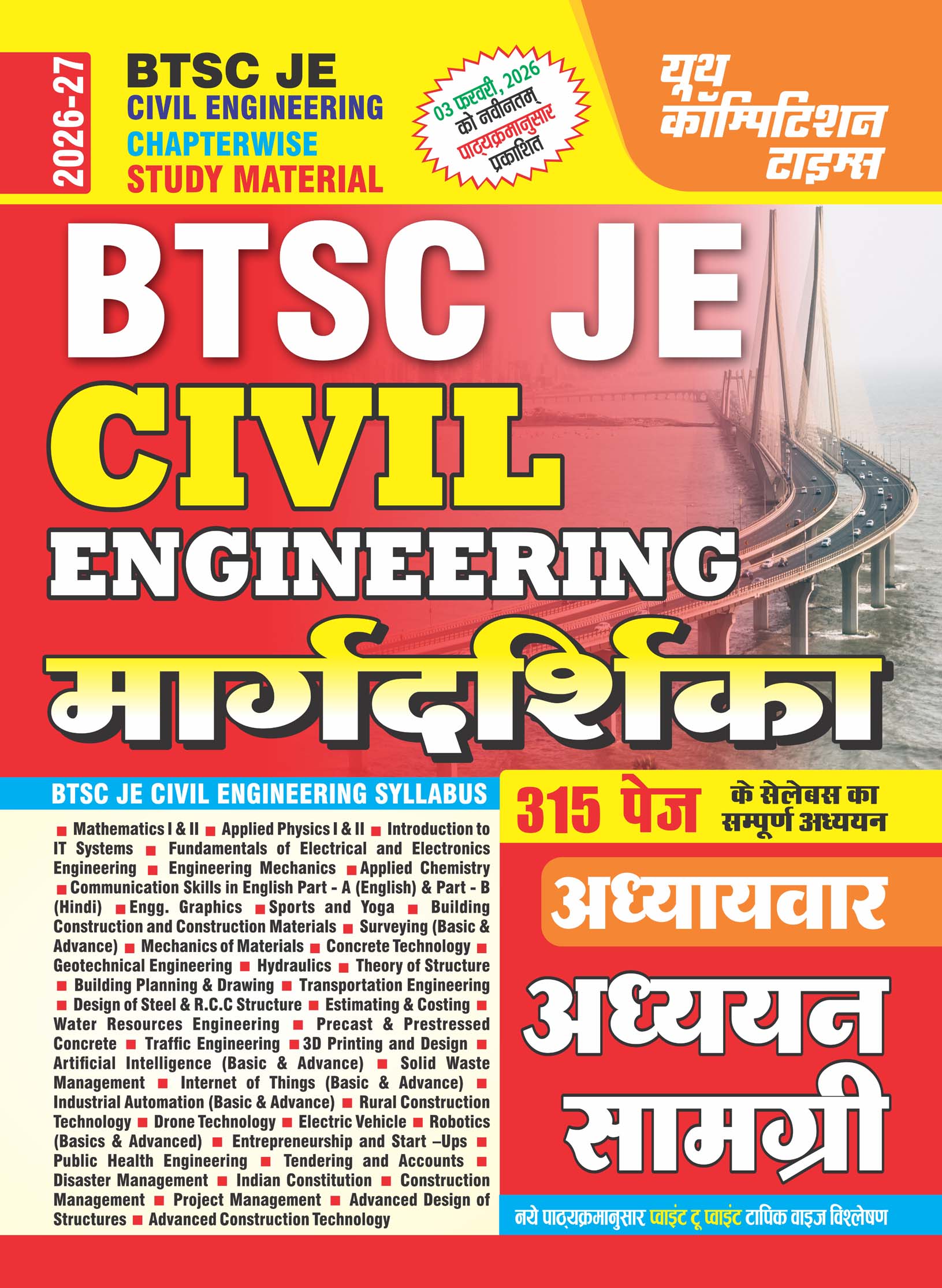 2026-27

BTSC JE
CIVIL ENGINEERING
CHAPTERWISE
STUDY MATERIAL

03 फरवरी, 2026 को नवीनतम् पाठ्यक्रमानुसार प्रकाशित

यूथ कॉम्पिटिशन टाइम्स

BTSC JE
CIVIL
ENGINEERING
मार्गदर्शिका

BTSC JE CIVIL ENGINEERING SYLLABUS

■ Mathematics I & II ■ Applied Physics I & II ■ Introduction to IT Systems ■ Fundamentals of Electrical and Electronics Engineering ■ Engineering Mechanics ■ Applied Chemistry ■ Communication Skills in English Part - A (English) & Part - B (Hindi) ■ Engg. Graphics ■ Sports and Yoga ■ Building Construction and Construction Materials ■ Surveying (Basic & Advance) ■ Mechanics of Materials ■ Concrete Technology ■ Geotechnical Engineering ■ Hydraulics ■ Theory of Structure ■ Building Planning & Drawing ■ Transportation Engineering ■ Design of Steel & R.C.C Structure ■ Estimating & Costing ■ Water Resources Engineering ■ Precast & Prestressed Concrete ■ Traffic Engineering ■ 3D Printing and Design ■ Artificial Intelligence (Basic & Advance) ■ Solid Waste Management ■ Internet of Things (Basic & Advance) ■ Industrial Automation (Basic & Advance) ■ Rural Construction Technology ■ Drone Technology ■ Electric Vehicle ■ Robotics (Basics & Advanced) ■ Entrepreneurship and Start –Ups ■ Public Health Engineering ■ Tendering and Accounts ■ Disaster Management ■ Indian Constitution ■ Construction Management ■ Project Management ■ Advanced Design of Structures ■ Advanced Construction Technology

315 पेज के सेलेबस का सम्पूर्ण अध्ययन

अध्यायवार
अध्ययन
सामग्री

नये पाठ्यक्रमानुसार प्वाइंट टू प्वाइंट टापिक वाइज विश्लेषण